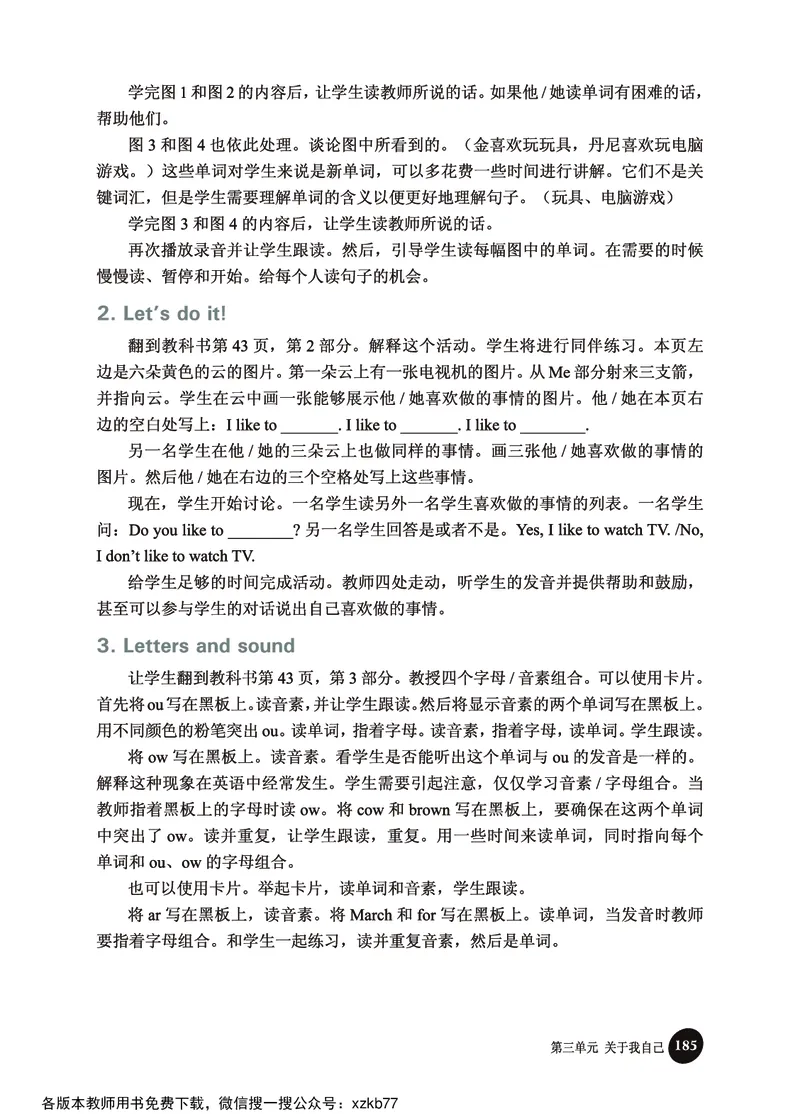 学完图 1 和图 2 的内容后，让学生读教师所说的话。如果他 / 她读单词有困难的话，帮助他们。

图 3 和图 4 也依此处理。谈论图中所看到的。（金喜欢玩玩具，丹尼喜欢玩电脑游戏。）这些单词对学生来说是新单词，可以多花费一些时间进行讲解。它们不是关键词汇，但是学生需要理解单词的含义以便更好地理解句子。（玩具、电脑游戏）

学完图 3 和图 4 的内容后，让学生读教师所说的话。

再次播放录音并让学生跟读。然后，引导学生读每幅图中的单词。在需要的时候慢慢读、暂停和开始。给每个人读句子的机会。

2. Let's do it!

翻到教科书第 43 页，第 2 部分。解释这个活动。学生将进行同伴练习。本页左边是六朵黄色的云的图片。第一朵云上有一张电视机的图片。从 Me 部分射来三支箭，并指向云。学生在云中画一张能够展示他 / 她喜欢做的事情的图片。他 / 她在本页右边的空白处写上：I like to _______. I like to _______. I like to ________.

另一名学生在他 / 她的三朵云上也做同样的事情。画三张他 / 她喜欢做的事情的图片。然后他 / 她在右边的三个空格处写上这些事情。

现在，学生开始讨论。一名学生读另外一名学生喜欢做的事情的列表。一名学生问：Do you like to ________? 另一名学生回答是或者不是。Yes, I like to watch TV. /No, I don't like to watch TV.

给学生足够的时间完成活动。教师四处走动，听学生的发音并提供帮助和鼓励，甚至可以参与学生的对话说出自己喜欢做的事情。

3. Letters and sound

让学生翻到教科书第 43 页，第 3 部分。教授四个字母 / 音素组合。可以使用卡片。首先将 ou 写在黑板上。读音素，并让学生跟读。然后将显示音素的两个单词写在黑板上。用不同颜色的粉笔突出 ou。读单词，指着字母。读音素，指着字母，读单词。学生跟读。

将 ow 写在黑板上。读音素。看学生是否能听出这个单词与 ou 的发音是一样的。解释这种现象在英语中经常发生。学生需要引起注意，仅仅学习音素 / 字母组合。当教师指着黑板上的字母时读 ow。将 cow 和 brown 写在黑板上，要确保在这两个单词中突出了 ow。读并重复，让学生跟读，重复。用一些时间来读单词，同时指向每个单词和 ou、ow 的字母组合。

也可以使用卡片。举起卡片，读单词和音素，学生跟读。

将 ar 写在黑板上，读音素。将 March 和 for 写在黑板上。读单词，当发音时教师要指着字母组合。和学生一起练习，读并重复音素，然后是单词。

第三单元 关于我自己 185

各版本教师用书免费下载，微信搜一搜公众号：xzkb77